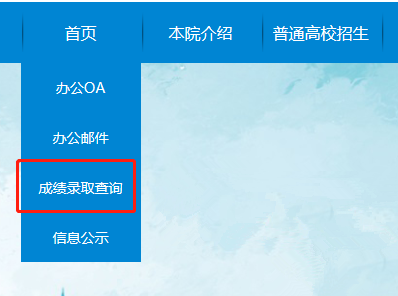 首页 本院介绍 普通高校招生

办公OA

办公邮件

成绩录取查询

信息公示